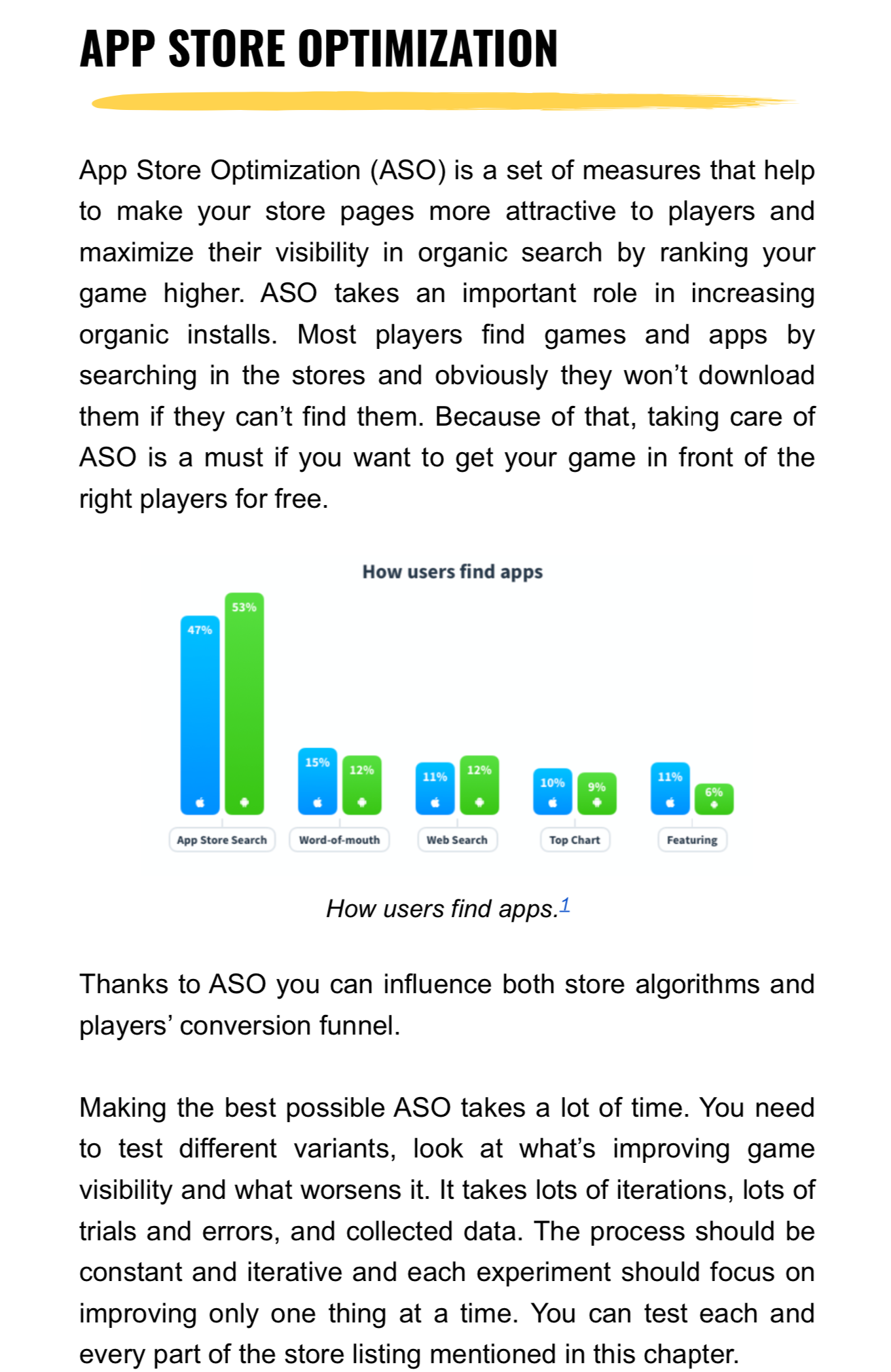 APP STORE OPTIMIZATION

App Store Optimization (ASO) is a set of measures that help to make your store pages more attractive to players and maximize their visibility in organic search by ranking your game higher. ASO takes an important role in increasing organic installs. Most players find games and apps by searching in the stores and obviously they won't download them if they can't find them. Because of that, taking care of ASO is a must if you want to get your game in front of the right players for free.

How users find apps

47%
53%
15%
12%
11%
12%
10%
9%
11%
6%

App Store Search
Word-of-mouth
Web Search
Top Chart
Featuring

How users find apps.$^1$

Thanks to ASO you can influence both store algorithms and players' conversion funnel.

Making the best possible ASO takes a lot of time. You need to test different variants, look at what's improving game visibility and what worsens it. It takes lots of iterations, lots of trials and errors, and collected data. The process should be constant and iterative and each experiment should focus on improving only one thing at a time. You can test each and every part of the store listing mentioned in this chapter.